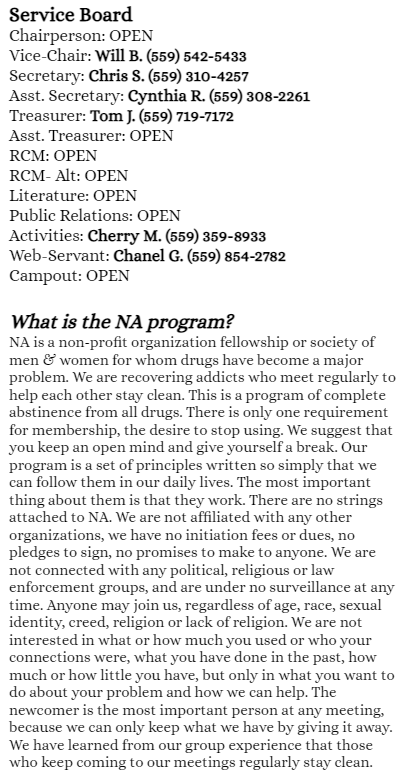 Service Board
Chairperson: OPEN
Vice-Chair: Will B. (559) 542-5433
Secretary: Chris S. (559) 310-4257
Asst. Secretary: Cynthia R. (559) 308-2261
Treasurer: Tom J. (559) 719-7172
Asst. Treasurer: OPEN
RCM: OPEN
RCM- Alt: OPEN
Literature: OPEN
Public Relations: OPEN
Activities: Cherry M. (559) 359-8933
Web-Servant: Chanel G. (559) 854-2782
Campout: OPEN

What is the NA program?
NA is a non-profit organization fellowship or society of men & women for whom drugs have become a major problem. We are recovering addicts who meet regularly to help each other stay clean. This is a program of complete abstinence from all drugs. There is only one requirement for membership, the desire to stop using. We suggest that you keep an open mind and give yourself a break. Our program is a set of principles written so simply that we can follow them in our daily lives. The most important thing about them is that they work. There are no strings attached to NA. We are not affiliated with any other organizations, we have no initiation fees or dues, no pledges to sign, no promises to make to anyone. We are not connected with any political, religious or law enforcement groups, and are under no surveillance at any time. Anyone may join us, regardless of age, race, sexual identity, creed, religion or lack of religion. We are not interested in what or how much you used or who your connections were, what you have done in the past, how much or how little you have, but only in what you want to do about your problem and how we can help. The newcomer is the most important person at any meeting, because we can only keep what we have by giving it away. We have learned from our group experience that those who keep coming to our meetings regularly stay clean.